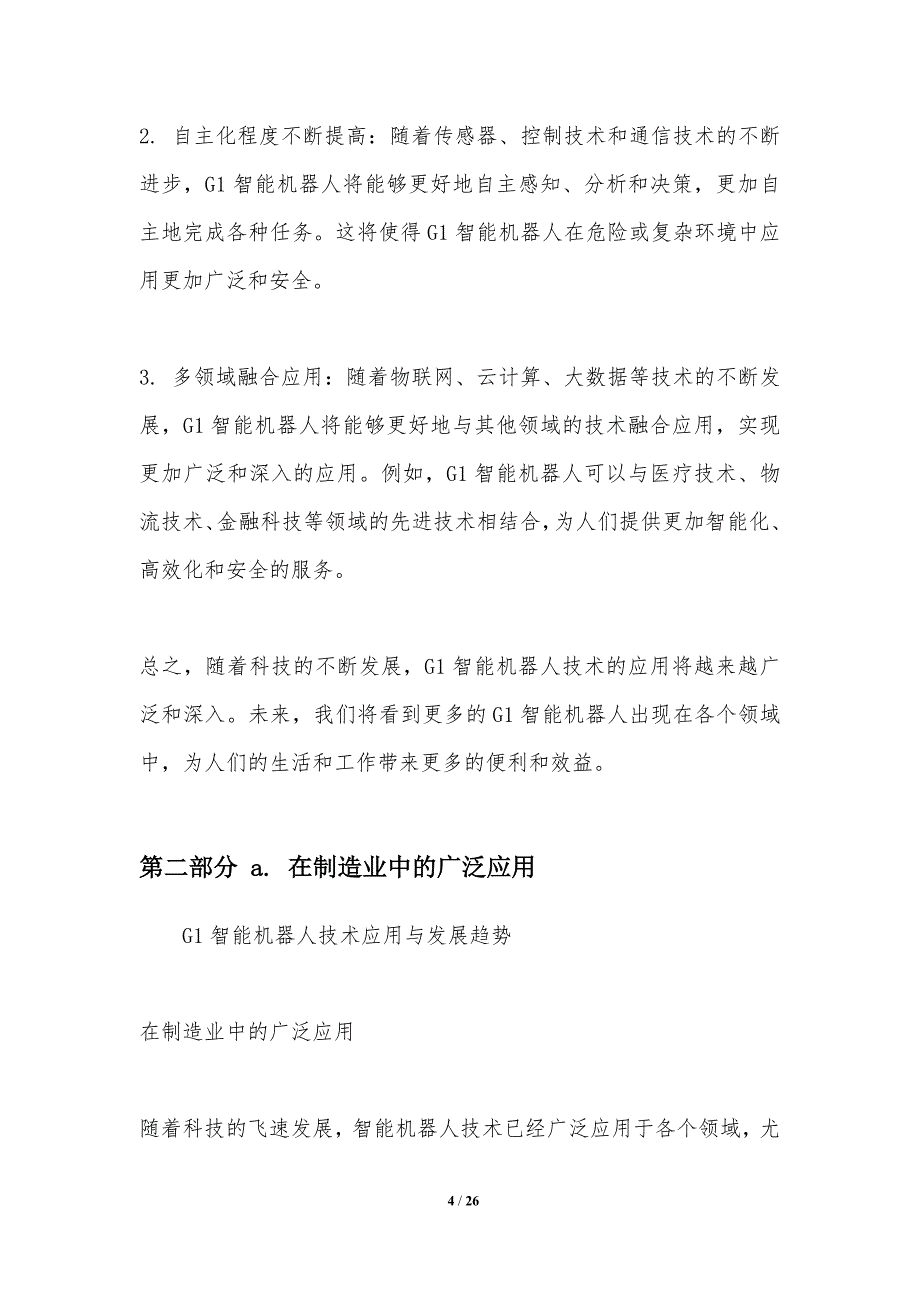 2. 自主化程度不断提高：随着传感器、控制技术和通信技术的不断进步，G1 智能机器人将能够更好地自主感知、分析和决策，更加自主地完成各种任务。这将使得 G1 智能机器人在危险或复杂环境中应用更加广泛和安全。

3. 多领域融合应用：随着物联网、云计算、大数据等技术的不断发展，G1 智能机器人将能够更好地与其他领域的技术融合应用，实现更加广泛和深入的应用。例如，G1 智能机器人可以与医疗技术、物流技术、金融科技等领域的先进技术相结合，为人们提供更加智能化、高效化和安全的服务。

总之，随着科技的不断发展，G1 智能机器人技术的应用将越来越广泛和深入。未来，我们将看到更多的 G1 智能机器人出现在各个领域中，为人们的生活和工作带来更多的便利和效益。

第二部分 a. 在制造业中的广泛应用

G1 智能机器人技术应用与发展趋势

在制造业中的广泛应用

随着科技的飞速发展，智能机器人技术已经广泛应用于各个领域，尤

4 / 26